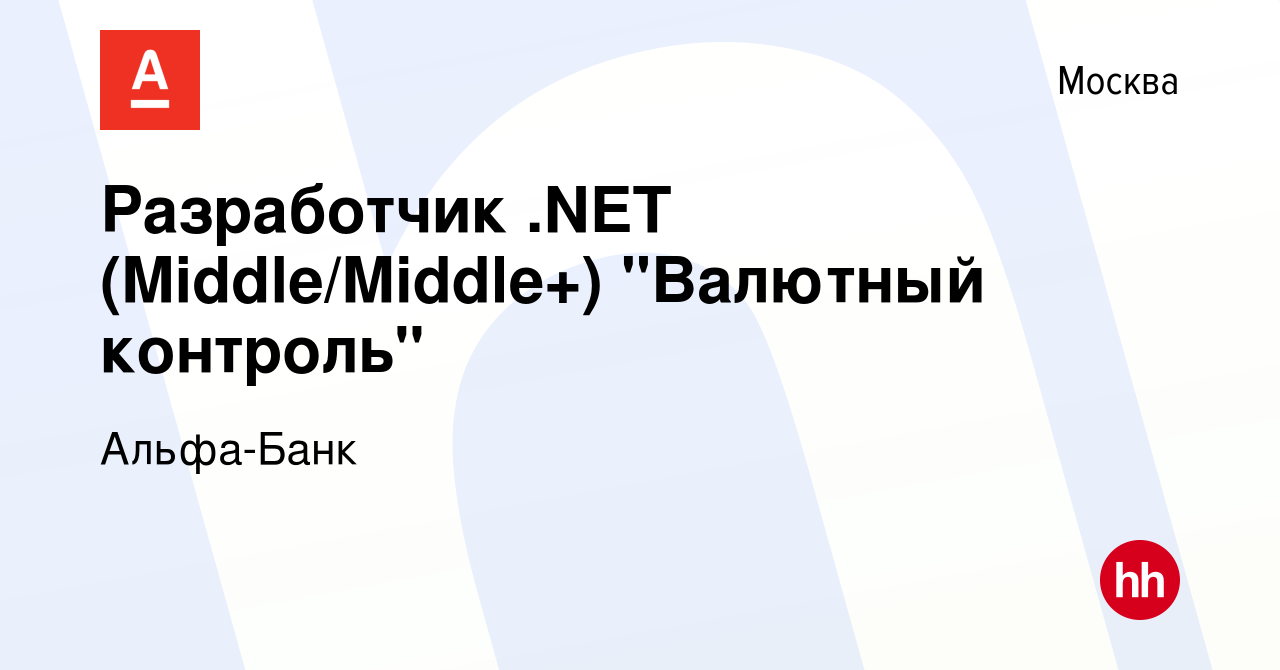 А

Москва

Разработчик .NET (Middle/Middle+) "Валютный контроль"

Альфа-Банк

hh